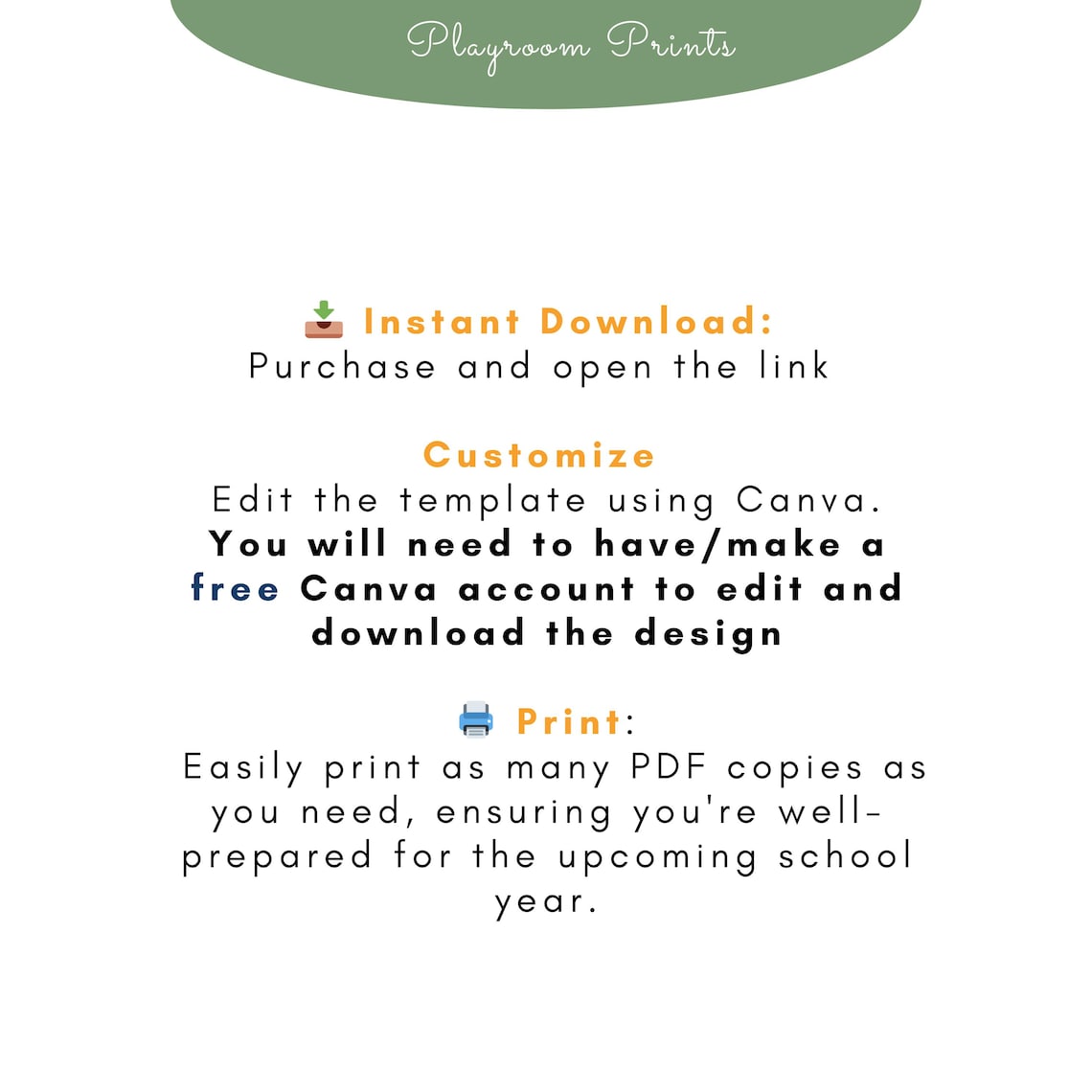 Playroom Prints

Instant Download:
Purchase and open the link

Customize
Edit the template using Canva. You will need to have/make a free Canva account to edit and download the design

Print:
Easily print as many PDF copies as you need, ensuring you're well-prepared for the upcoming school year.